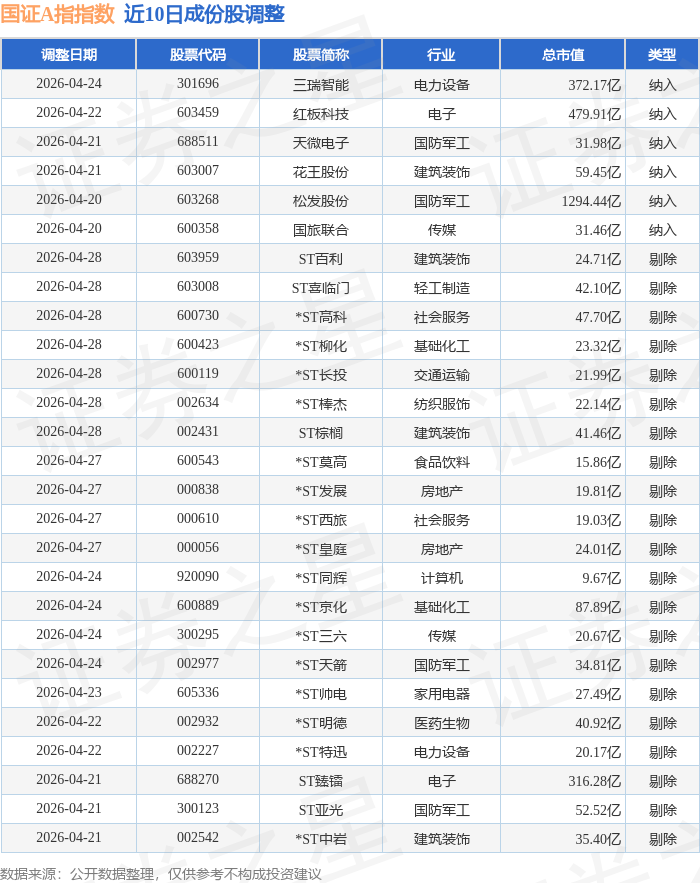 国证A指指数 近10日成份股调整

| 调整日期 | 股票代码 | 股票简称 | 行业 | 总市值 | 类型 |
|---|---|---|---|---|---|
| 2026-04-24 | 301696 | 三瑞智能 | 电力设备 | 372.17亿 | 纳入 |
| 2026-04-22 | 603459 | 红板科技 | 电子 | 479.91亿 | 纳入 |
| 2026-04-21 | 688511 | 天微电子 | 国防军工 | 31.98亿 | 纳入 |
| 2026-04-21 | 603007 | 花王股份 | 建筑装饰 | 59.45亿 | 纳入 |
| 2026-04-20 | 603268 | 松发股份 | 国防军工 | 1294.44亿 | 纳入 |
| 2026-04-20 | 600358 | 国旅联合 | 传媒 | 31.46亿 | 纳入 |
| 2026-04-28 | 603959 | ST百利 | 建筑装饰 | 24.71亿 | 剔除 |
| 2026-04-28 | 603008 | ST喜临门 | 轻工制造 | 42.10亿 | 剔除 |
| 2026-04-28 | 600730 | *ST高科 | 社会服务 | 47.70亿 | 剔除 |
| 2026-04-28 | 600423 | *ST柳化 | 基础化工 | 23.32亿 | 剔除 |
| 2026-04-28 | 600119 | *ST长投 | 交通运输 | 21.99亿 | 剔除 |
| 2026-04-28 | 002634 | *ST棒杰 | 纺织服饰 | 22.14亿 | 剔除 |
| 2026-04-28 | 002431 | ST棕榈 | 建筑装饰 | 41.46亿 | 剔除 |
| 2026-04-27 | 600543 | *ST莫高 | 食品饮料 | 15.86亿 | 剔除 |
| 2026-04-27 | 000838 | *ST发展 | 房地产 | 19.81亿 | 剔除 |
| 2026-04-27 | 000610 | *ST西旅 | 社会服务 | 19.03亿 | 剔除 |
| 2026-04-27 | 000056 | *ST皇庭 | 房地产 | 24.01亿 | 剔除 |
| 2026-04-24 | 920090 | *ST同辉 | 计算机 | 9.67亿 | 剔除 |
| 2026-04-24 | 600889 | *ST京化 | 基础化工 | 87.89亿 | 剔除 |
| 2026-04-24 | 300295 | *ST三六 | 传媒 | 20.67亿 | 剔除 |
| 2026-04-24 | 002977 | *ST天箭 | 国防军工 | 34.81亿 | 剔除 |
| 2026-04-23 | 605336 | *ST帅电 | 家用电器 | 27.49亿 | 剔除 |
| 2026-04-22 | 002932 | *ST明德 | 医药生物 | 40.92亿 | 剔除 |
| 2026-04-22 | 002227 | *ST特迅 | 电力设备 | 20.17亿 | 剔除 |
| 2026-04-21 | 688270 | ST臻镭 | 电子 | 316.28亿 | 剔除 |
| 2026-04-21 | 300123 | ST亚光 | 国防军工 | 52.52亿 | 剔除 |
| 2026-04-21 | 002542 | *ST中岩 | 建筑装饰 | 35.40亿 | 剔除 |

数据来源：公开数据整理，仅供参考不构成投资建议